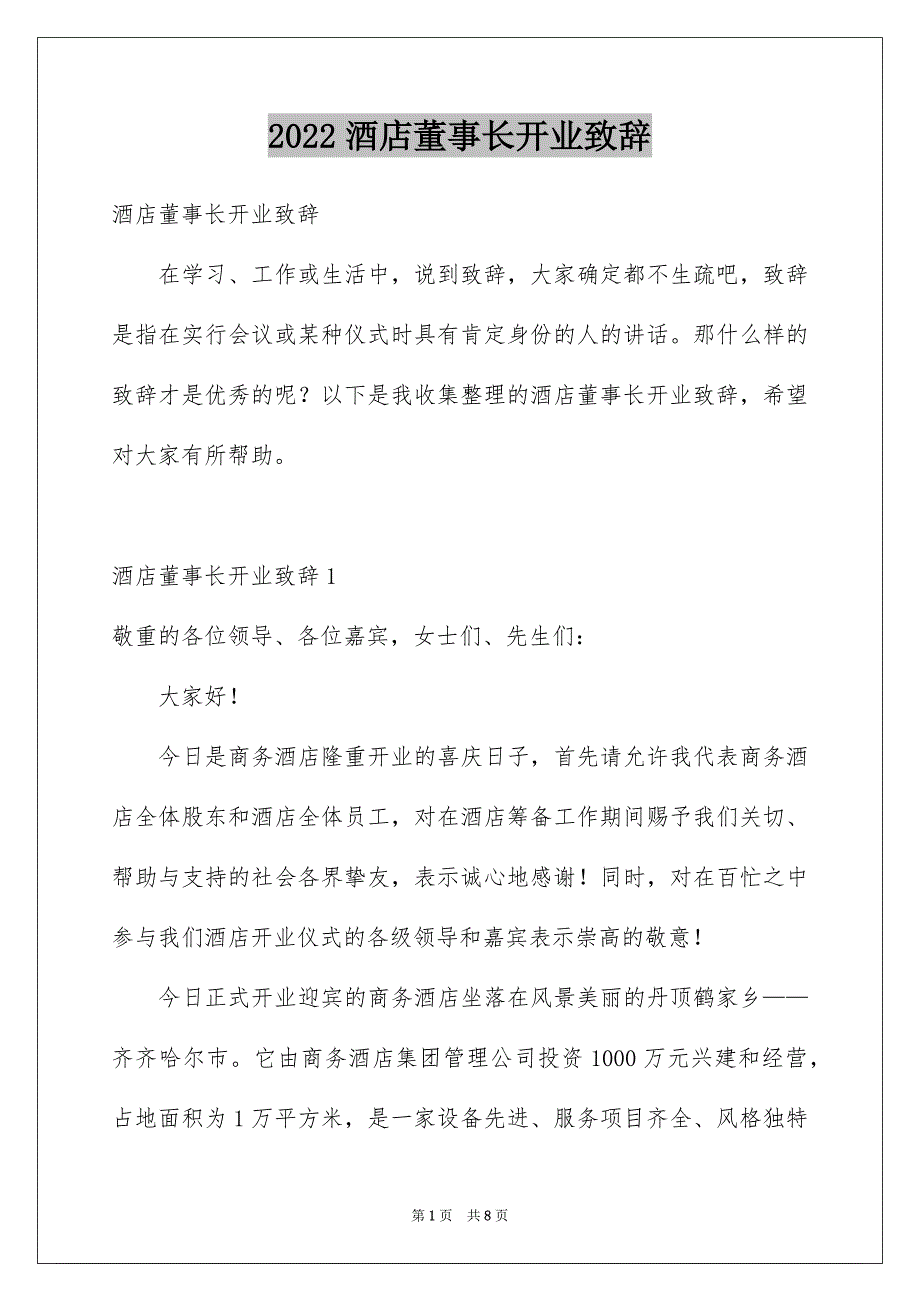 2022 酒店董事长开业致辞

酒店董事长开业致辞

在学习、工作或生活中，说到致辞，大家确定都不生疏吧，致辞是指在实行会议或某种仪式时具有肯定身份的人的讲话。那什么样的致辞才是优秀的呢？以下是我收集整理的酒店董事长开业致辞，希望对大家有所帮助。

酒店董事长开业致辞 1

敬重的各位领导、各位嘉宾，女士们、先生们：

大家好！

今日是商务酒店隆重开业的喜庆日子，首先请允许我代表商务酒店全体股东和酒店全体员工，对在酒店筹备工作期间赐予我们关切、帮助与支持的社会各界挚友，表示诚心地感谢！同时，对在百忙之中参与我们酒店开业仪式的各级领导和嘉宾表示崇高的敬意！

今日正式开业迎宾的商务酒店坐落在风景美丽的丹顶鹤家乡——齐齐哈尔市。它由商务酒店集团管理公司投资 1000 万元兴建和经营，占地面积为 1 万平方米，是一家设备先进、服务项目齐全、风格独特

第 1 页 共 8 页